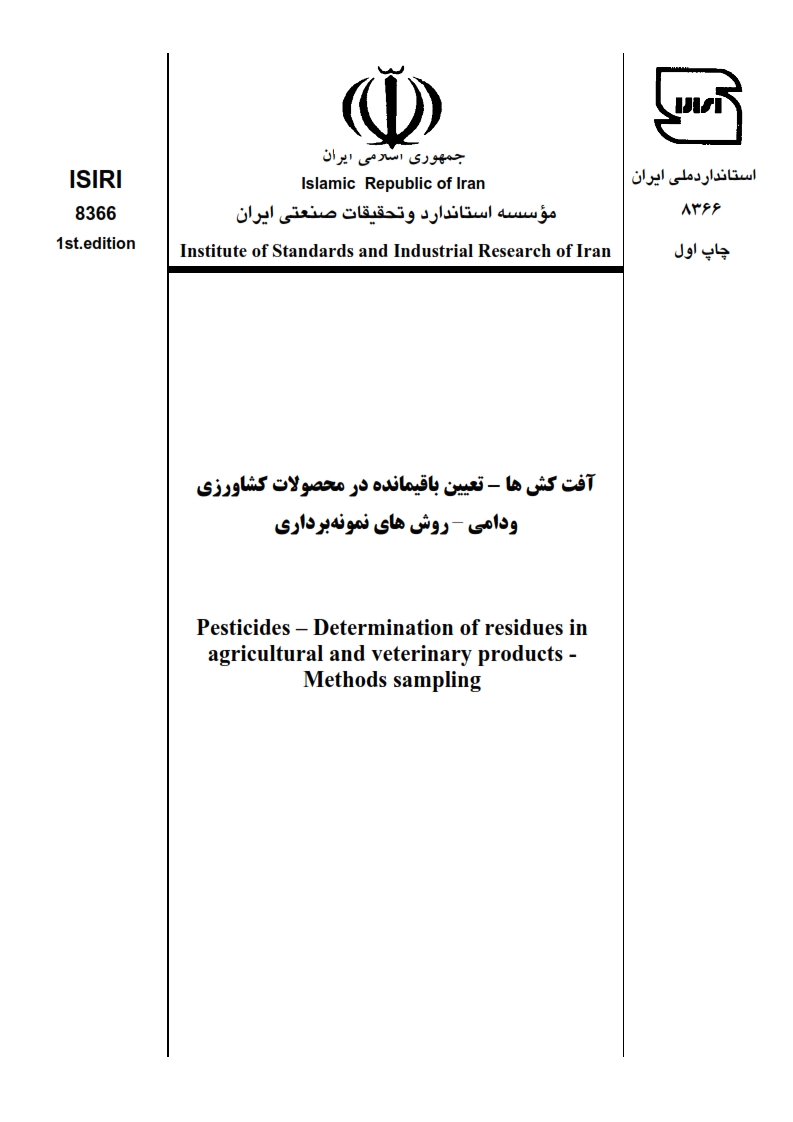 ISIRI
8366
1st.edition

جمهوری اسلامی ایران
Islamic Republic of Iran
مؤسسه استاندارد وتحقیقات صنعتی ایران
Institute of Standards and Industrial Research of Iran

ISIRI

استانداردملی ایران
۸۳۶۶
چاپ اول

آفت کش ها – تعیین باقیمانده در محصولات کشاورزی ودامی – روش های نمونه‌برداری

Pesticides – Determination of residues in agricultural and veterinary products - Methods sampling